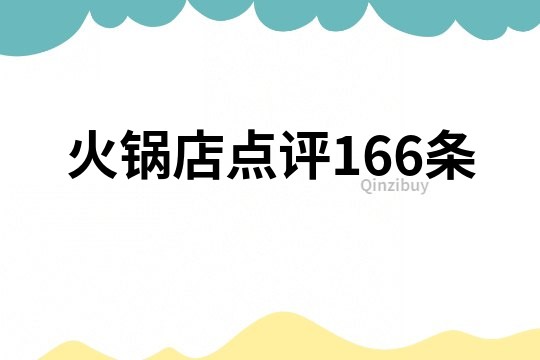 火锅店点评166条

Qinzibuy